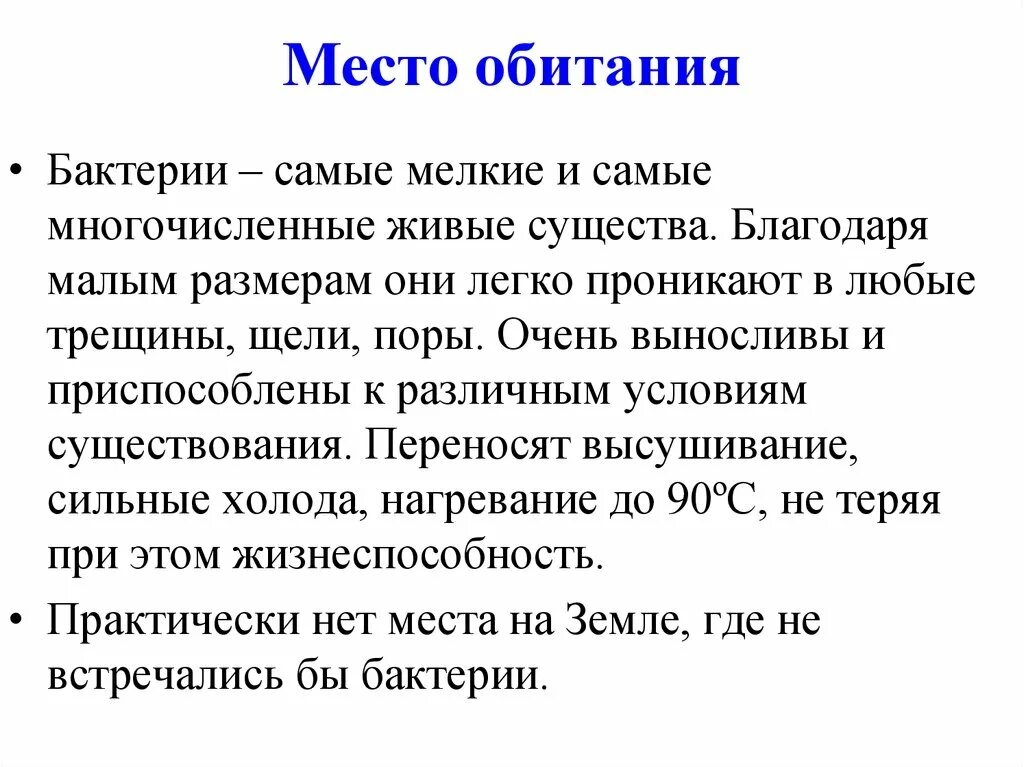 Место обитания

• Бактерии – самые мелкие и самые многочисленные живые существа. Благодаря малым размерам они легко проникают в любые трещины, щели, поры. Очень выносливы и приспособлены к различным условиям существования. Переносят высушивание, сильные холода, нагревание до 90ºС, не теряя при этом жизнеспособность.
• Практически нет места на Земле, где не встречались бы бактерии.